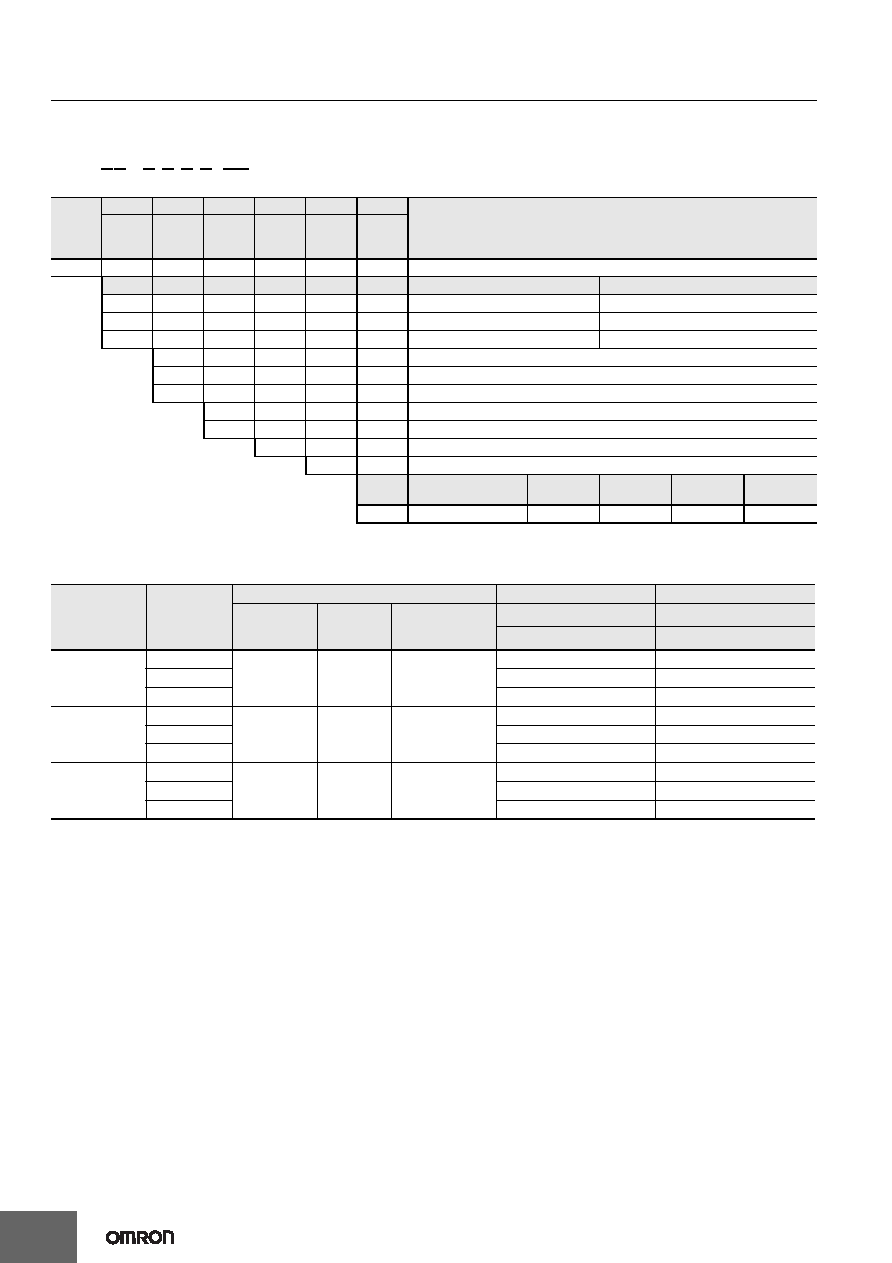 OMRON